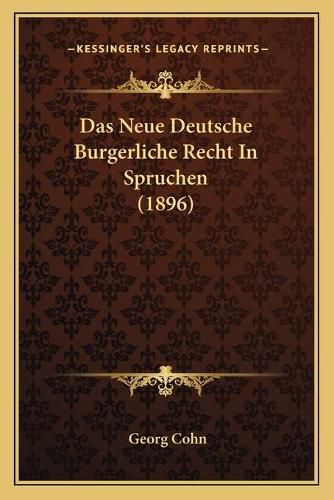 —KESSINGER'S LEGACY REPRINTS—

Das Neue Deutsche Burgerliche Recht In Spruchen (1896)

Georg Cohn